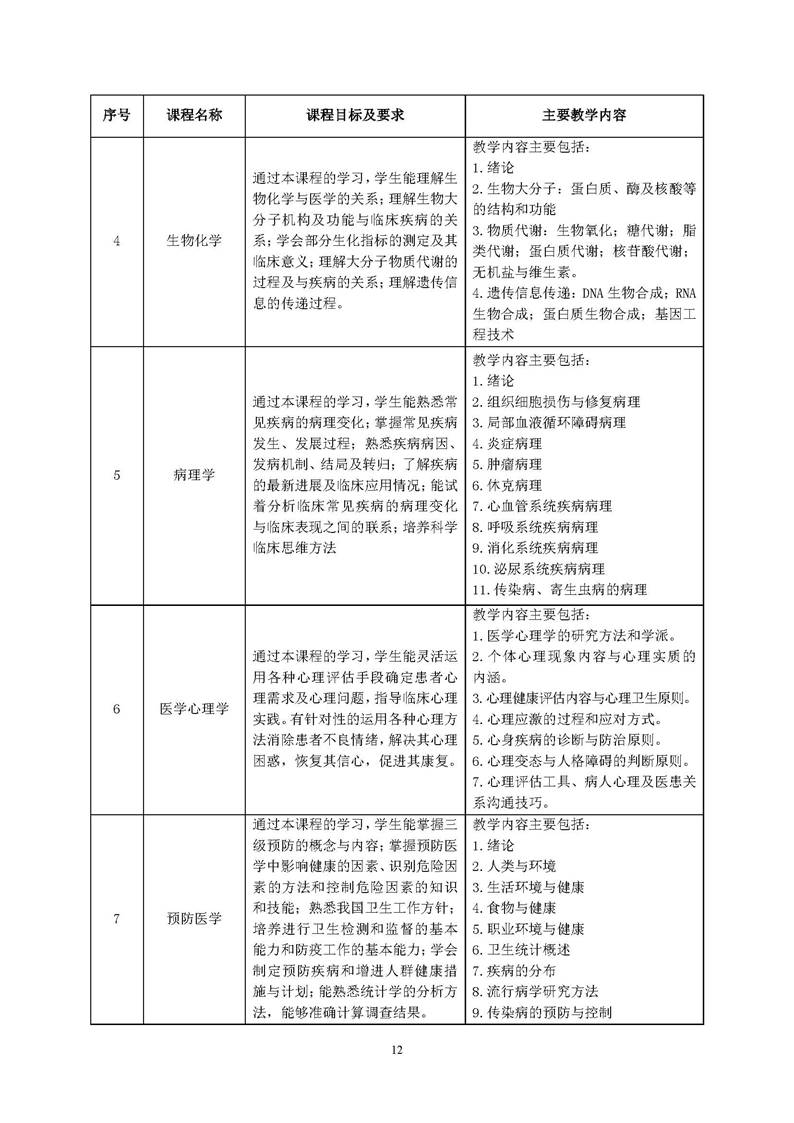 | 序号 | 课程名称 | 课程目标及要求 | 主要教学内容 |
|---|---|---|---|
| 4 | 生物化学 | 通过本课程的学习，学生能理解生物化学与医学的关系；理解生物大分子机构及功能与临床疾病的关系；学会部分生化指标的测定及其临床意义；理解大分子物质代谢的过程及与疾病的关系；理解遗传信息的传递过程。 | 教学内容主要包括：<br>1.绪论<br>2.生物大分子：蛋白质、酶及核酸等的结构和功能<br>3.物质代谢：生物氧化；糖代谢；脂类代谢；蛋白质代谢；核苷酸代谢；无机盐与维生素。<br>4.遗传信息传递：DNA 生物合成；RNA 生物合成；蛋白质生物合成；基因工程技术 |
| 5 | 病理学 | 通过本课程的学习，学生能熟悉常见疾病的病理变化；掌握常见疾病发生、发展过程；熟悉疾病病因、发病机制、结局及转归；了解疾病的最新进展及临床应用情况；能试着分析临床常见疾病的病理变化与临床表现之间的联系；培养科学临床思维方法 | 教学内容主要包括：<br>1.绪论<br>2.组织细胞损伤与修复病理<br>3.局部血液循环障碍病理<br>4.炎症病理<br>5.肿瘤病理<br>6.休克病理<br>7.心血管系统疾病病理<br>8.呼吸系统疾病病理<br>9.消化系统疾病病理<br>10.泌尿系统疾病病理<br>11.传染病、寄生虫病的病理 |
| 6 | 医学心理学 | 通过本课程的学习，学生能灵活运用各种心理评估手段确定患者心理需求及心理问题，指导临床心理实践。有针对性的运用各种心理方法消除患者不良情绪，解决其心理困惑，恢复其信心，促进其康复。 | 教学内容主要包括：<br>1.医学心理学的研究方法和学派。<br>2.个体心理现象内容与心理实质的内涵。<br>3.心理健康评估内容与心理卫生原则。<br>4.心理应激的过程和应对方式。<br>5.心身疾病的诊断与防治原则。<br>6.心理变态与人格障碍的判断原则。<br>7.心理评估工具、病人心理及医患关系沟通技巧。 |
| 7 | 预防医学 | 通过本课程的学习，学生能掌握三级预防的概念与内容；掌握预防医学中影响健康的因素、识别危险因素的方法和控制危险因素的知识和技能；熟悉我国卫生工作方针；培养进行卫生检测和监督的基本能力和防疫工作的基本能力；学会制定预防疾病和增进人群健康措施与计划；能熟悉统计学的分析方法，能够准确计算调查结果。 | 教学内容主要包括：<br>1.绪论<br>2.人类与环境<br>3.生活环境与健康<br>4.食物与健康<br>5.职业环境与健康<br>6.卫生统计概述<br>7.疾病的分布<br>8.流行病学研究方法<br>9.传染病的预防与控制 |

12